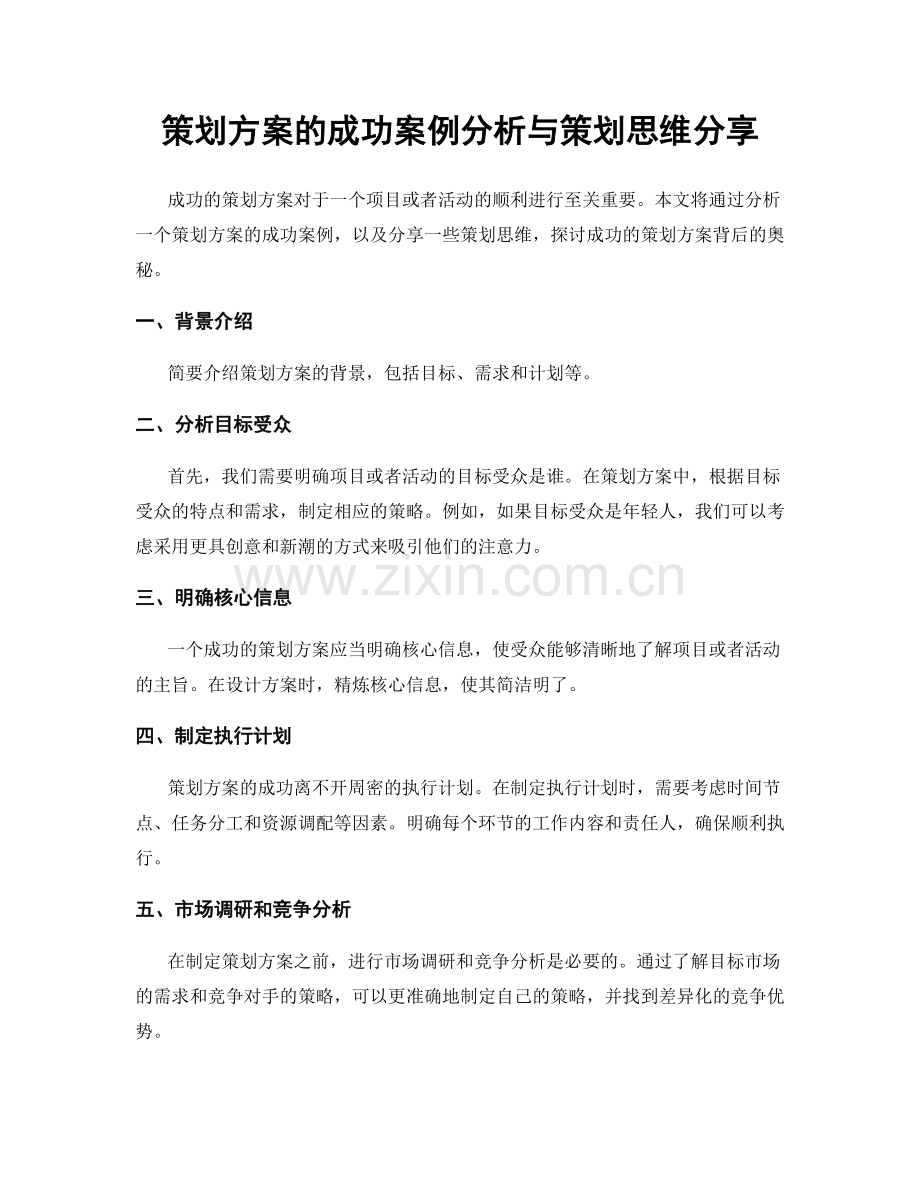 策划方案的成功案例分析与策划思维分享

成功的策划方案对于一个项目或者活动的顺利进行至关重要。本文将通过分析一个策划方案的成功案例，以及分享一些策划思维，探讨成功的策划方案背后的奥秘。

一、背景介绍

简要介绍策划方案的背景，包括目标、需求和计划等。

二、分析目标受众

首先，我们需要明确项目或者活动的目标受众是谁。在策划方案中，根据目标受众的特点和需求，制定相应的策略。例如，如果目标受众是年轻人，我们可以考虑采用更具创意和新潮的方式来吸引他们的注意力。

三、明确核心信息

一个成功的策划方案应当明确核心信息，使受众能够清晰地了解项目或者活动的主旨。在设计方案时，精炼核心信息，使其简洁明了。

四、制定执行计划

策划方案的成功离不开周密的执行计划。在制定执行计划时，需要考虑时间节点、任务分工和资源调配等因素。明确每个环节的工作内容和责任人，确保顺利执行。

五、市场调研和竞争分析

在制定策划方案之前，进行市场调研和竞争分析是必要的。通过了解目标市场的需求和竞争对手的策略，可以更准确地制定自己的策略，并找到差异化的竞争优势。

www.zixin.com.cn